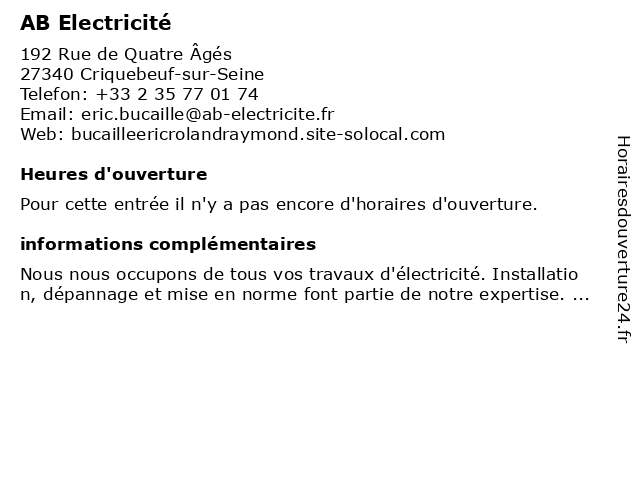 AB Electricité

192 Rue de Quatre Âgés
27340 Criquebeuf-sur-Seine
Telefon: +33 2 35 77 01 74
Email: eric.bucaille@ab-electricite.fr
Web: bucailleericrolandraymond.site-solocal.com

Heures d'ouverture

Pour cette entrée il n'y a pas encore d'horaires d'ouverture.

informations complémentaires

Nous nous occupons de tous vos travaux d'électricité. Installation, dépannage et mise en norme font partie de notre expertise. ...

Horairesdouverture24.fr